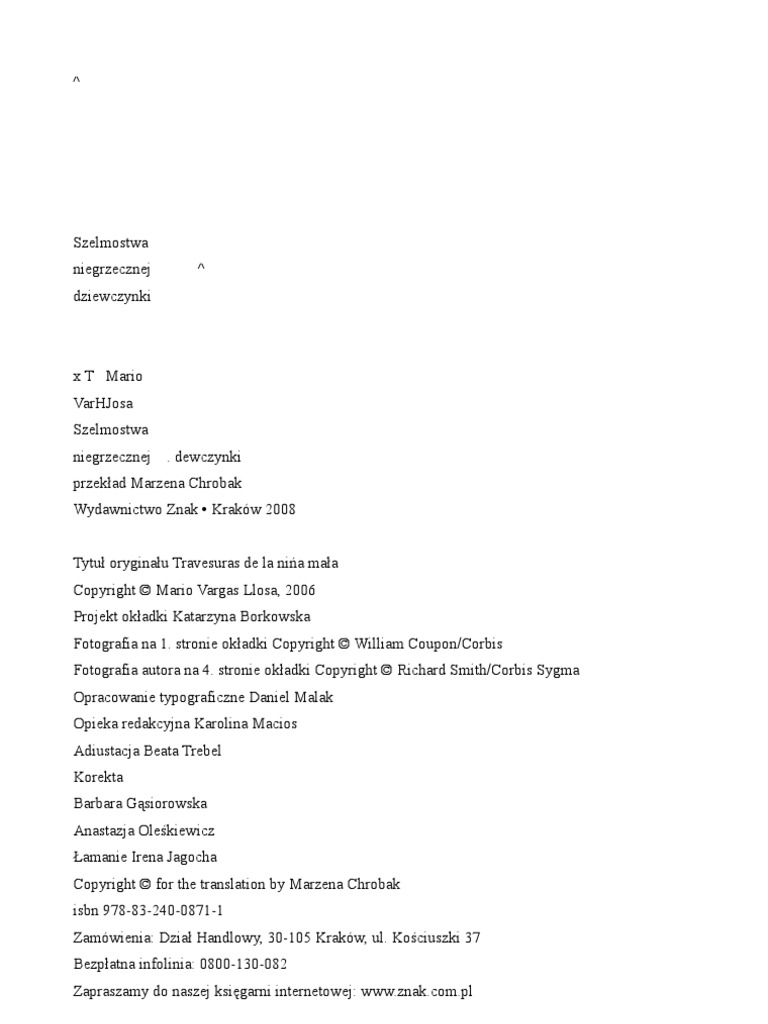 ^

Szelmostwa
niegrzecznej ^
dziewczynki

x T Mario
VarHJosa
Szelmostwa
niegrzecznej . dewczynki
przekład Marzena Chrobak
Wydawnictwo Znak • Kraków 2008

Tytuł oryginału Travesuras de la nińa mała
Copyright © Mario Vargas Llosa, 2006
Projekt okładki Katarzyna Borkowska
Fotografia na 1. stronie okładki Copyright © William Coupon/Corbis
Fotografia autora na 4. stronie okładki Copyright © Richard Smith/Corbis Sygma
Opracowanie typograficzne Daniel Malak
Opieka redakcyjna Karolina Macios
Adiustacja Beata Trebel
Korekta
Barbara Gąsiorowska
Anastazja Oleśkiewicz
Łamanie Irena Jagocha
Copyright © for the translation by Marzena Chrobak
isbn 978-83-240-0871-1
Zamówienia: Dział Handlowy, 30-105 Kraków, ul. Kościuszki 37
Bezpłatna infolinia: 0800-130-082
Zapraszamy do naszej księgarni internetowej: www.znak.com.pl